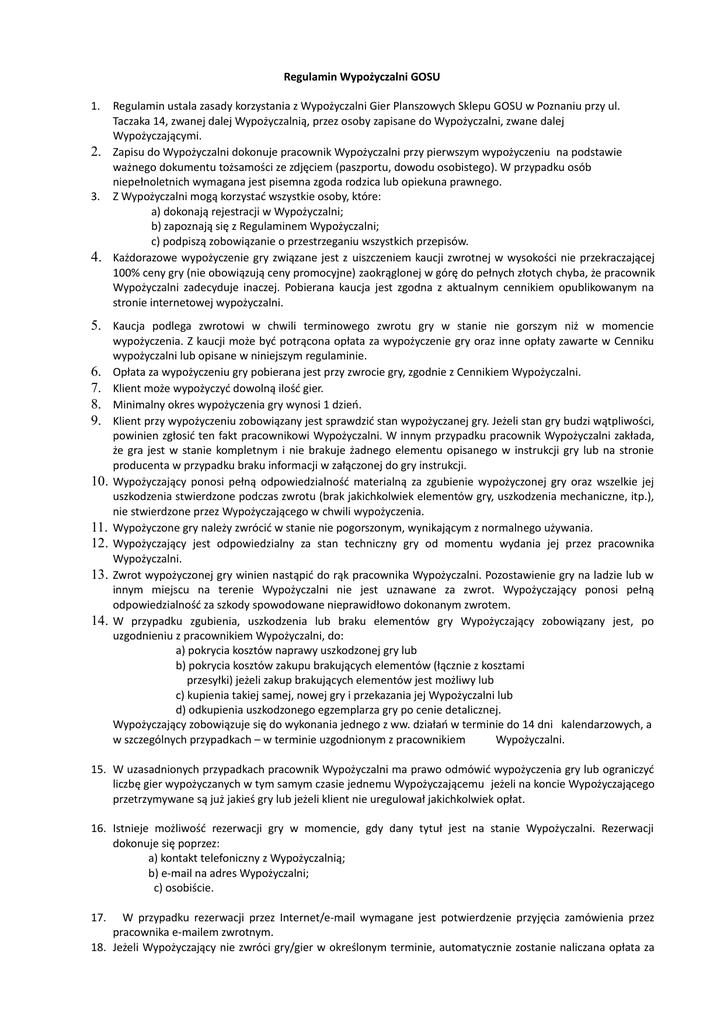 Regulamin Wypożyczalni GOSU

1. Regulamin ustala zasady korzystania z Wypożyczalni Gier Planszowych Sklepu GOSU w Poznaniu przy ul. Taczaka 14, zwanej dalej Wypożyczalnią, przez osoby zapisane do Wypożyczalni, zwane dalej Wypożyczającymi.
2. Zapisu do Wypożyczalni dokonuje pracownik Wypożyczalni przy pierwszym wypożyczeniu na podstawie ważnego dokumentu tożsamości ze zdjęciem (paszportu, dowodu osobistego). W przypadku osób niepełnoletnich wymagana jest pisemna zgoda rodzica lub opiekuna prawnego.
3. Z Wypożyczalni mogą korzystać wszystkie osoby, które:
a) dokonają rejestracji w Wypożyczalni;
b) zapoznają się z Regulaminem Wypożyczalni;
c) podpiszą zobowiązanie o przestrzeganiu wszystkich przepisów.
4. Każdorazowe wypożyczenie gry związane jest z uiszczeniem kaucji zwrotnej w wysokości nie przekraczającej 100% ceny gry (nie obowiązują ceny promocyjne) zaokrąglonej w górę do pełnych złotych chyba, że pracownik Wypożyczalni zadecyduje inaczej. Pobierana kaucja jest zgodna z aktualnym cennikiem opublikowanym na stronie internetowej wypożyczalni.
5. Kaucja podlega zwrotowi w chwili terminowego zwrotu gry w stanie nie gorszym niż w momencie wypożyczenia. Z kaucji może być potrącona opłata za wypożyczenie gry oraz inne opłaty zawarte w Cenniku wypożyczalni lub opisane w niniejszym regulaminie.
6. Opłata za wypożyczeniu gry pobierana jest przy zwrocie gry, zgodnie z Cennikiem Wypożyczalni.
7. Klient może wypożyczyć dowolną ilość gier.
8. Minimalny okres wypożyczenia gry wynosi 1 dzień.
9. Klient przy wypożyczeniu zobowiązany jest sprawdzić stan wypożyczanej gry. Jeżeli stan gry budzi wątpliwości, powinien zgłosić ten fakt pracownikowi Wypożyczalni. W innym przypadku pracownik Wypożyczalni zakłada, że gra jest w stanie kompletnym i nie brakuje żadnego elementu opisanego w instrukcji gry lub na stronie producenta w przypadku braku informacji w załączonej do gry instrukcji.
10. Wypożyczający ponosi pełną odpowiedzialność materialną za zgubienie wypożyczonej gry oraz wszelkie jej uszkodzenia stwierdzone podczas zwrotu (brak jakichkolwiek elementów gry, uszkodzenia mechaniczne, itp.), nie stwierdzone przez Wypożyczającego w chwili wypożyczenia.
11. Wypożyczone gry należy zwrócić w stanie nie pogorszonym, wynikającym z normalnego używania.
12. Wypożyczający jest odpowiedzialny za stan techniczny gry od momentu wydania jej przez pracownika Wypożyczalni.
13. Zwrot wypożyczonej gry winien nastąpić do rąk pracownika Wypożyczalni. Pozostawienie gry na ladzie lub w innym miejscu na terenie Wypożyczalni nie jest uznawane za zwrot. Wypożyczający ponosi pełną odpowiedzialność za szkody spowodowane nieprawidłowo dokonanym zwrotem.
14. W przypadku zgubienia, uszkodzenia lub braku elementów gry Wypożyczający zobowiązany jest, po uzgodnieniu z pracownikiem Wypożyczalni, do:
a) pokrycia kosztów naprawy uszkodzonej gry lub
b) pokrycia kosztów zakupu brakujących elementów (łącznie z kosztami przesyłki) jeżeli zakup brakujących elementów jest możliwy lub
c) kupienia takiej samej, nowej gry i przekazania jej Wypożyczalni lub
d) odkupienia uszkodzonego egzemplarza gry po cenie detalicznej.
Wypożyczający zobowiązuje się do wykonania jednego z ww. działań w terminie do 14 dni kalendarzowych, a w szczególnych przypadkach – w terminie uzgodnionym z pracownikiem Wypożyczalni.

15. W uzasadnionych przypadkach pracownik Wypożyczalni ma prawo odmówić wypożyczenia gry lub ograniczyć liczbę gier wypożyczanych w tym samym czasie jednemu Wypożyczającemu jeżeli na koncie Wypożyczającego przetrzymywane są już jakieś gry lub jeżeli klient nie uregulował jakichkolwiek opłat.

16. Istnieje możliwość rezerwacji gry w momencie, gdy dany tytuł jest na stanie Wypożyczalni. Rezerwacji dokonuje się poprzez:
a) kontakt telefoniczny z Wypożyczalnią;
b) e-mail na adres Wypożyczalni;
c) osobiście.

17. W przypadku rezerwacji przez Internet/e-mail wymagane jest potwierdzenie przyjęcia zamówienia przez pracownika e-mailem zwrotnym.
18. Jeżeli Wypożyczający nie zwróci gry/gier w określonym terminie, automatycznie zostanie naliczana opłata za